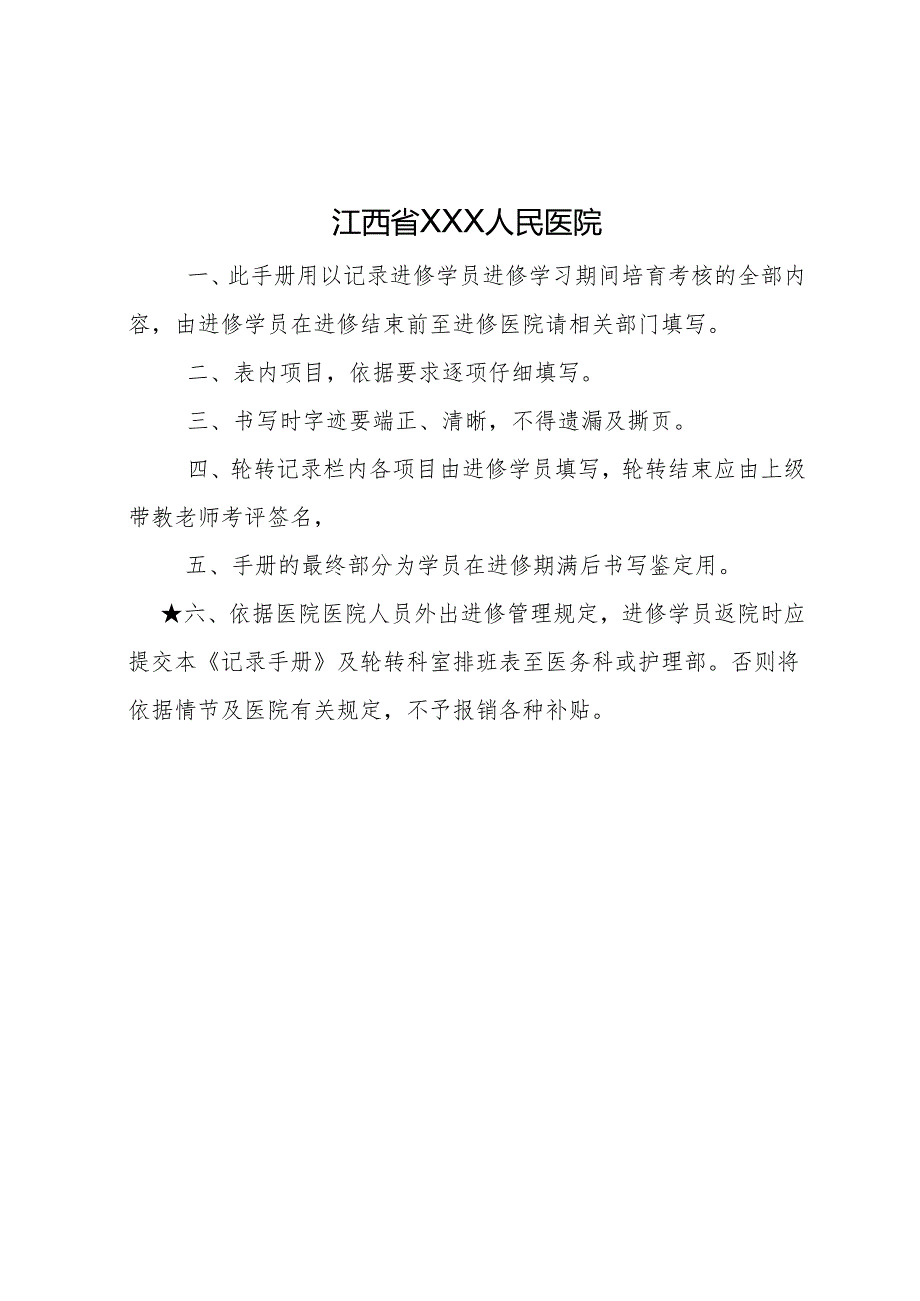 江西省XXX人民医院

一、此手册用以记录进修学员进修学习期间培育考核的全部内容，由进修学员在进修结束前至进修医院请相关部门填写。

二、表内项目，依据要求逐项仔细填写。

三、书写时字迹要端正、清晰，不得遗漏及撕页。

四、轮转记录栏内各项目由进修学员填写，轮转结束应由上级带教老师考评签名，

五、手册的最终部分为学员在进修期满后书写鉴定用。

★六、依据医院医院人员外出进修管理规定，进修学员返院时应提交本《记录手册》及轮转科室排班表至医务科或护理部。否则将依据情节及医院有关规定，不予报销各种补贴。